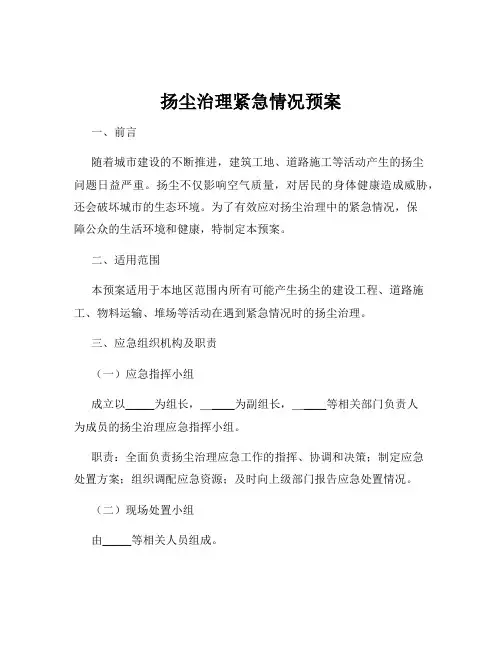 扬尘治理紧急情况预案

一、前言

随着城市建设的不断推进，建筑工地、道路施工等活动产生的扬尘问题日益严重。扬尘不仅影响空气质量，对居民的身体健康造成威胁，还会破坏城市的生态环境。为了有效应对扬尘治理中的紧急情况，保障公众的生活环境和健康，特制定本预案。

二、适用范围

本预案适用于本地区范围内所有可能产生扬尘的建设工程、道路施工、物料运输、堆场等活动在遇到紧急情况时的扬尘治理。

三、应急组织机构及职责

（一）应急指挥小组

成立以_____为组长，_____为副组长，_____等相关部门负责人为成员的扬尘治理应急指挥小组。

职责：全面负责扬尘治理应急工作的指挥、协调和决策；制定应急处置方案；组织调配应急资源；及时向上级部门报告应急处置情况。

（二）现场处置小组

由_____等相关人员组成。